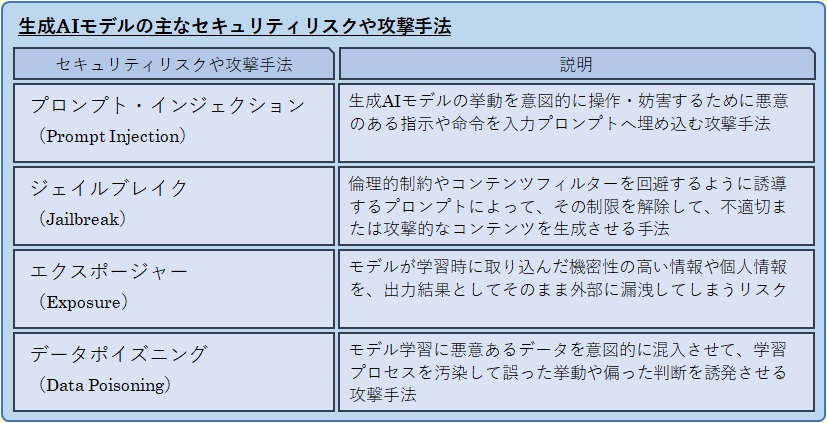 生成AIモデルの主なセキュリティリスクや攻撃手法

| セキュリティリスクや攻撃手法 | 説明 |
|---|---|
| プロンプト・インジェクション（Prompt Injection） | 生成AIモデルの挙動を意図的に操作・妨害するために悪意のある指示や命令を入力プロンプトへ埋め込む攻撃手法 |
| ジェイルブレイク（Jailbreak） | 倫理的制約やコンテンツフィルターを回避するように誘導するプロンプトによって、その制限を解除して、不適切または攻撃的なコンテンツを生成させる手法 |
| エクスポージャー（Exposure） | モデルが学習時に取り込んだ機密性の高い情報や個人情報を、出力結果としてそのまま外部に漏洩してしまうリスク |
| データポイズニング（Data Poisoning） | モデル学習に悪意あるデータを意図的に混入させて、学習プロセスを汚染して誤った挙動や偏った判断を誘発させる攻撃手法 |